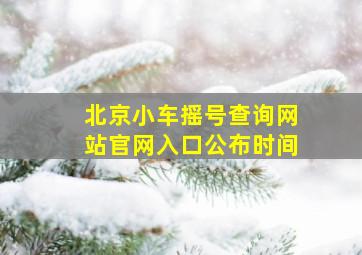 北京小车摇号查询网站官网入口公布时间